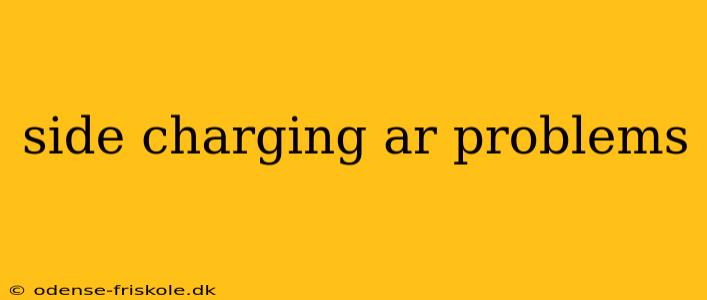 side charging ar problems

© odense-friskole.dk